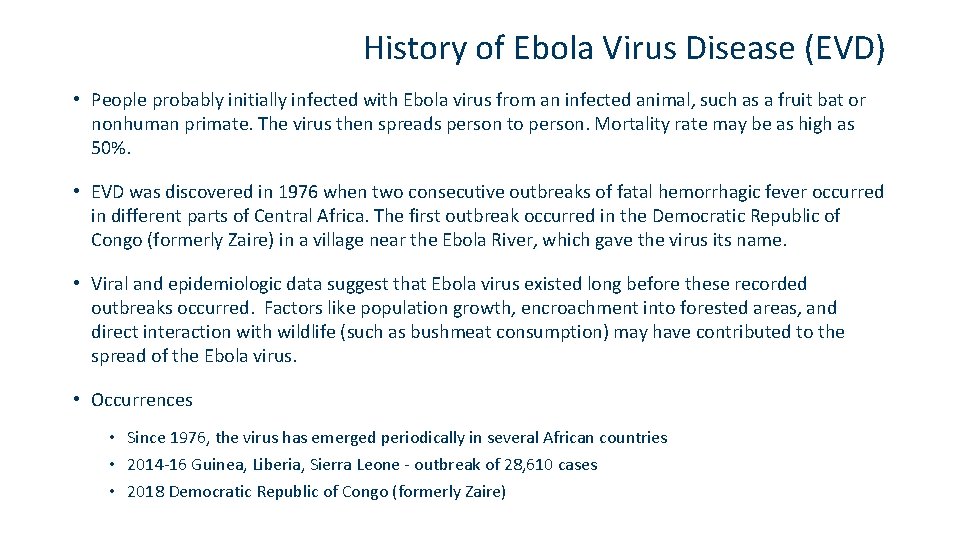 History of Ebola Virus Disease (EVD)

• People probably initially infected with Ebola virus from an infected animal, such as a fruit bat or nonhuman primate. The virus then spreads person to person. Mortality rate may be as high as 50%.

• EVD was discovered in 1976 when two consecutive outbreaks of fatal hemorrhagic fever occurred in different parts of Central Africa. The first outbreak occurred in the Democratic Republic of Congo (formerly Zaire) in a village near the Ebola River, which gave the virus its name.

• Viral and epidemiologic data suggest that Ebola virus existed long before these recorded outbreaks occurred. Factors like population growth, encroachment into forested areas, and direct interaction with wildlife (such as bushmeat consumption) may have contributed to the spread of the Ebola virus.

• Occurrences

• Since 1976, the virus has emerged periodically in several African countries
• 2014-16 Guinea, Liberia, Sierra Leone - outbreak of 28,610 cases
• 2018 Democratic Republic of Congo (formerly Zaire)